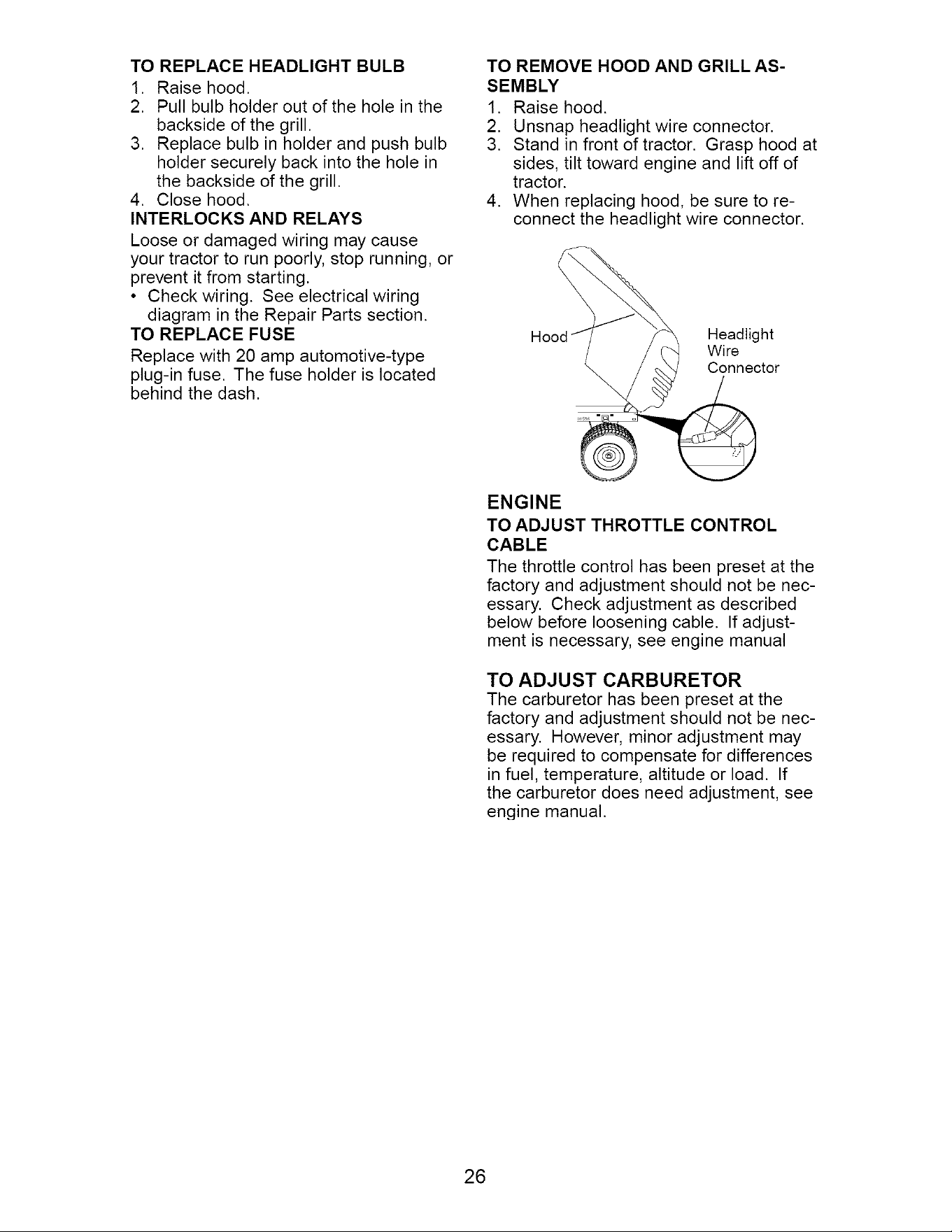 TO REPLACE HEADLIGHT BULB
1. Raise hood.
2. Pull bulb holder out of the hole in the backside of the grill.
3. Replace bulb in holder and push bulb holder securely back into the hole in the backside of the grill.
4. Close hood.

INTERLOCKS AND RELAYS
Loose or damaged wiring may cause your tractor to run poorly, stop running, or prevent it from starting.
• Check wiring. See electrical wiring diagram in the Repair Parts section.

TO REPLACE FUSE
Replace with 20 amp automotive-type plug-in fuse. The fuse holder is located behind the dash.

TO REMOVE HOOD AND GRILL ASSEMBLY
1. Raise hood.
2. Unsnap headlight wire connector.
3. Stand in front of tractor. Grasp hood at sides, tilt toward engine and lift off of tractor.
4. When replacing hood, be sure to reconnect the headlight wire connector.

Hood
Headlight Wire Connector

ENGINE
TO ADJUST THROTTLE CONTROL CABLE
The throttle control has been preset at the factory and adjustment should not be necessary. Check adjustment as described below before loosening cable. If adjustment is necessary, see engine manual

TO ADJUST CARBURETOR
The carburetor has been preset at the factory and adjustment should not be necessary. However, minor adjustment may be required to compensate for differences in fuel, temperature, altitude or load. If the carburetor does need adjustment, see engine manual.

26